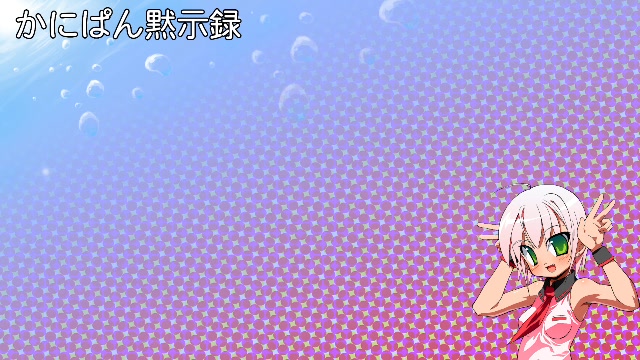 かにぱん黙示録